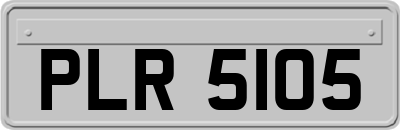 PLR 5105